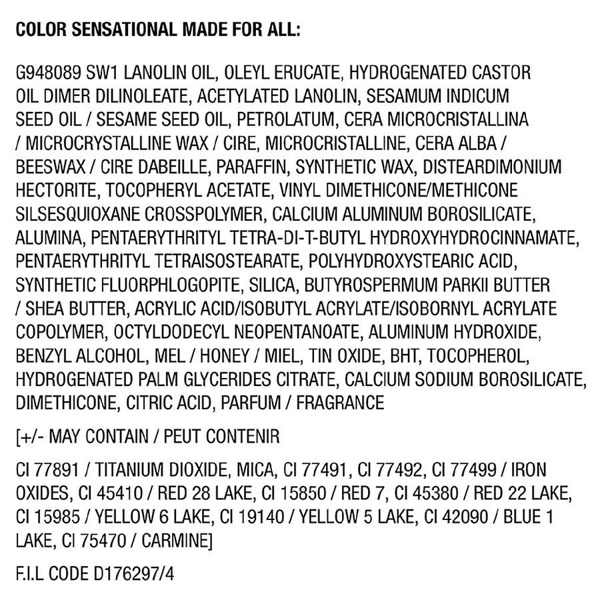 COLOR SENSATIONAL MADE FOR ALL:

G948089 SW1 LANOLIN OIL, OLEYL ERUCATE, HYDROGENATED CASTOR OIL DIMER DILINOLEATE, ACETYLATED LANOLIN, SESAMUM INDICUM SEED OIL / SESAME SEED OIL, PETROLATUM, CERA MICROCRISTALLINA / MICROCRYSTALLINE WAX / CIRE, MICROCRISTALLINE, CERA ALBA / BEESWAX / CIRE DABEILLE, PARAFFIN, SYNTHETIC WAX, DISTEARDIMONIUM HECTORITE, TOCOPHERYL ACETATE, VINYL DIMETHICONE/METHICONE SILSESQUIOXANE CROSSPOLYMER, CALCIUM ALUMINUM BOROSILICATE, ALUMINA, PENTAERYTHRITYL TETRA-DI-T-BUTYL HYDROXYHYDROCINNAMATE, PENTAERYTHRITYL TETRAISOSTEARATE, POLYHYDROXYSTEARIC ACID, SYNTHETIC FLUORPHLOGOPITE, SILICA, BUTYROSPERMUM PARKII BUTTER / SHEA BUTTER, ACRYLIC ACID/ISOBUTYL ACRYLATE/ISOBORNYL ACRYLATE COPOLYMER, OCTYLDODECYL NEOPENTANOATE, ALUMINUM HYDROXIDE, BENZYL ALCOHOL, MEL / HONEY / MIEL, TIN OXIDE, BHT, TOCOPHEROL, HYDROGENATED PALM GLYCERIDES CITRATE, CALCIUM SODIUM BOROSILICATE, DIMETHICONE, CITRIC ACID, PARFUM / FRAGRANCE

[+/- MAY CONTAIN / PEUT CONTENIR

CI 77891 / TITANIUM DIOXIDE, MICA, CI 77491, CI 77492, CI 77499 / IRON OXIDES, CI 45410 / RED 28 LAKE, CI 15850 / RED 7, CI 45380 / RED 22 LAKE, CI 15985 / YELLOW 6 LAKE, CI 19140 / YELLOW 5 LAKE, CI 42090 / BLUE 1 LAKE, CI 75470 / CARMINE]

F.I.L CODE D176297/4